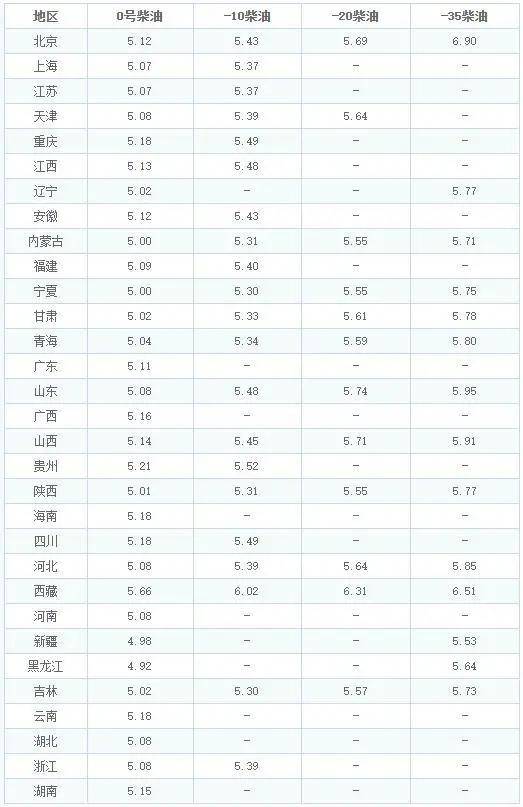 | 地区 | 0号柴油 | -10柴油 | -20柴油 | -35柴油 |
|---|---|---|---|---|
| 北京 | 5.12 | 5.43 | 5.69 | 6.90 |
| 上海 | 5.07 | 5.37 | - | - |
| 江苏 | 5.07 | 5.37 | - | - |
| 天津 | 5.08 | 5.39 | 5.64 | - |
| 重庆 | 5.18 | 5.49 | - | - |
| 江西 | 5.13 | 5.48 | - | - |
| 辽宁 | 5.02 | - | - | 5.77 |
| 安徽 | 5.12 | 5.43 | - | - |
| 内蒙古 | 5.00 | 5.31 | 5.55 | 5.71 |
| 福建 | 5.09 | 5.40 | - | - |
| 宁夏 | 5.00 | 5.30 | 5.55 | 5.75 |
| 甘肃 | 5.02 | 5.33 | 5.61 | 5.78 |
| 青海 | 5.04 | 5.34 | 5.59 | 5.80 |
| 广东 | 5.11 | - | - | - |
| 山东 | 5.08 | 5.48 | 5.74 | 5.95 |
| 广西 | 5.16 | - | - | - |
| 山西 | 5.14 | 5.45 | 5.71 | 5.91 |
| 贵州 | 5.21 | 5.52 | - | - |
| 陕西 | 5.01 | 5.31 | 5.55 | 5.77 |
| 海南 | 5.18 | - | - | - |
| 四川 | 5.18 | 5.49 | - | - |
| 河北 | 5.08 | 5.39 | 5.64 | 5.85 |
| 西藏 | 5.66 | 6.02 | 6.31 | 6.51 |
| 河南 | 5.08 | - | - | - |
| 新疆 | 4.98 | - | - | 5.53 |
| 黑龙江 | 4.92 | - | - | 5.64 |
| 吉林 | 5.02 | 5.30 | 5.57 | 5.73 |
| 云南 | 5.18 | - | - | - |
| 湖北 | 5.08 | - | - | - |
| 浙江 | 5.08 | 5.39 | - | - |
| 湖南 | 5.15 | - | - | - |